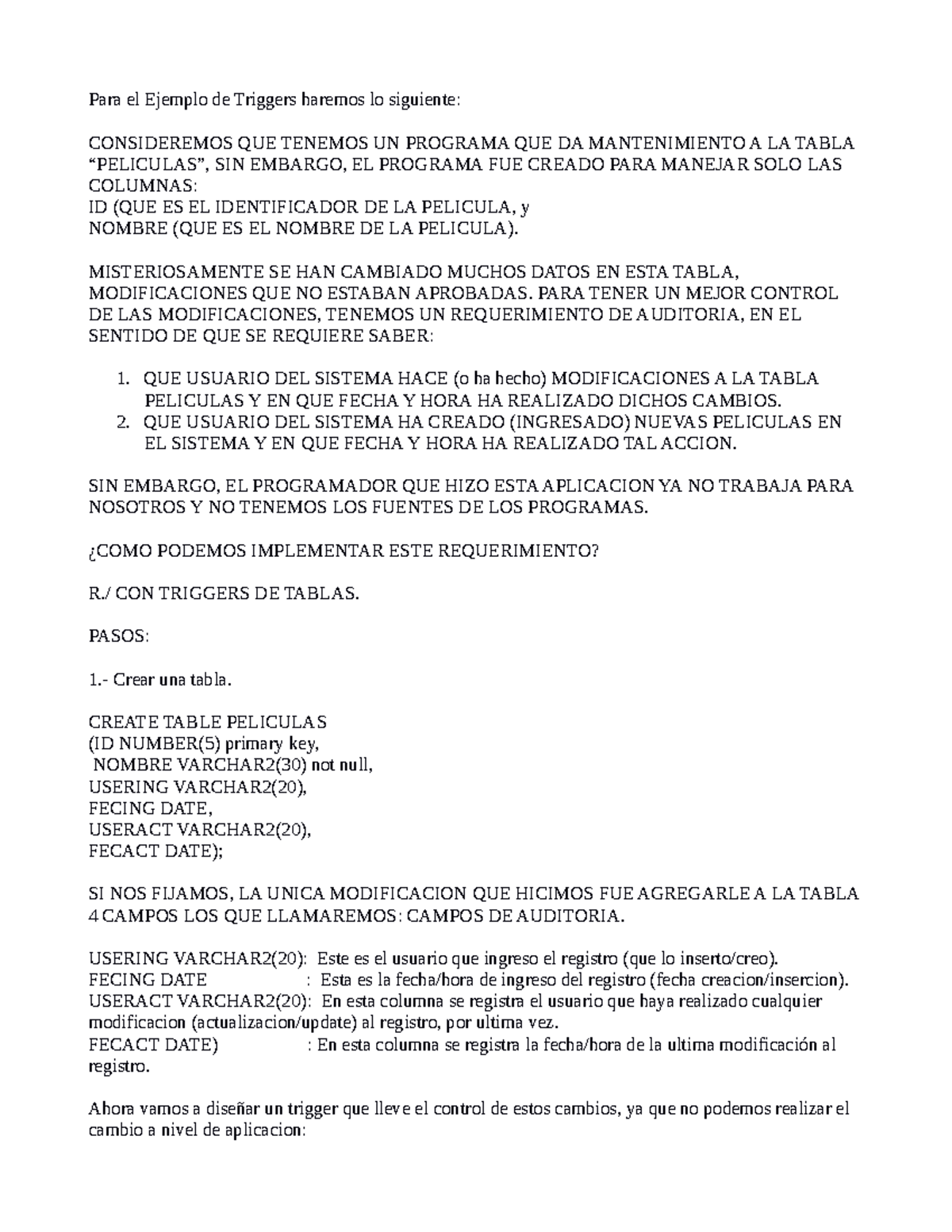 Para el Ejemplo de Triggers haremos lo siguiente:

CONSIDEREMOS QUE TENEMOS UN PROGRAMA QUE DA MANTENIMIENTO A LA TABLA “PELICULAS”, SIN EMBARGO, EL PROGRAMA FUE CREADO PARA MANEJAR SOLO LAS COLUMNAS:
ID (QUE ES EL IDENTIFICADOR DE LA PELICULA, y
NOMBRE (QUE ES EL NOMBRE DE LA PELICULA).

MISTERIOSAMENTE SE HAN CAMBIADO MUCHOS DATOS EN ESTA TABLA, MODIFICACIONES QUE NO ESTABAN APROBADAS. PARA TENER UN MEJOR CONTROL DE LAS MODIFICACIONES, TENEMOS UN REQUERIMIENTO DE AUDITORIA, EN EL SENTIDO DE QUE SE REQUIERE SABER:

1. QUE USUARIO DEL SISTEMA HACE (o ha hecho) MODIFICACIONES A LA TABLA PELICULAS Y EN QUE FECHA Y HORA HA REALIZADO DICHOS CAMBIOS.
2. QUE USUARIO DEL SISTEMA HA CREADO (INGRESADO) NUEVAS PELICULAS EN EL SISTEMA Y EN QUE FECHA Y HORA HA REALIZADO TAL ACCION.

SIN EMBARGO, EL PROGRAMADOR QUE HIZO ESTA APLICACION YA NO TRABAJA PARA NOSOTROS Y NO TENEMOS LOS FUENTES DE LOS PROGRAMAS.

¿COMO PODEMOS IMPLEMENTAR ESTE REQUERIMIENTO?

R./ CON TRIGGERS DE TABLAS.

PASOS:

1.- Crear una tabla.

CREATE TABLE PELICULAS
(ID NUMBER(5) primary key,
 NOMBRE VARCHAR2(30) not null,
USERING VARCHAR2(20),
FECING DATE,
USERACT VARCHAR2(20),
FECACT DATE);

SI NOS FIJAMOS, LA UNICA MODIFICACION QUE HICIMOS FUE AGREGARLE A LA TABLA 4 CAMPOS LOS QUE LLAMAREMOS: CAMPOS DE AUDITORIA.

USERING VARCHAR2(20): Este es el usuario que ingreso el registro (que lo inserto/creo).
FECING DATE : Esta es la fecha/hora de ingreso del registro (fecha creacion/insercion).
USERACT VARCHAR2(20): En esta columna se registra el usuario que haya realizado cualquier modificacion (actualizacion/update) al registro, por ultima vez.
FECACT DATE) : En esta columna se registra la fecha/hora de la ultima modificación al registro.

Ahora vamos a diseñar un trigger que lleve el control de estos cambios, ya que no podemos realizar el cambio a nivel de aplicacion: